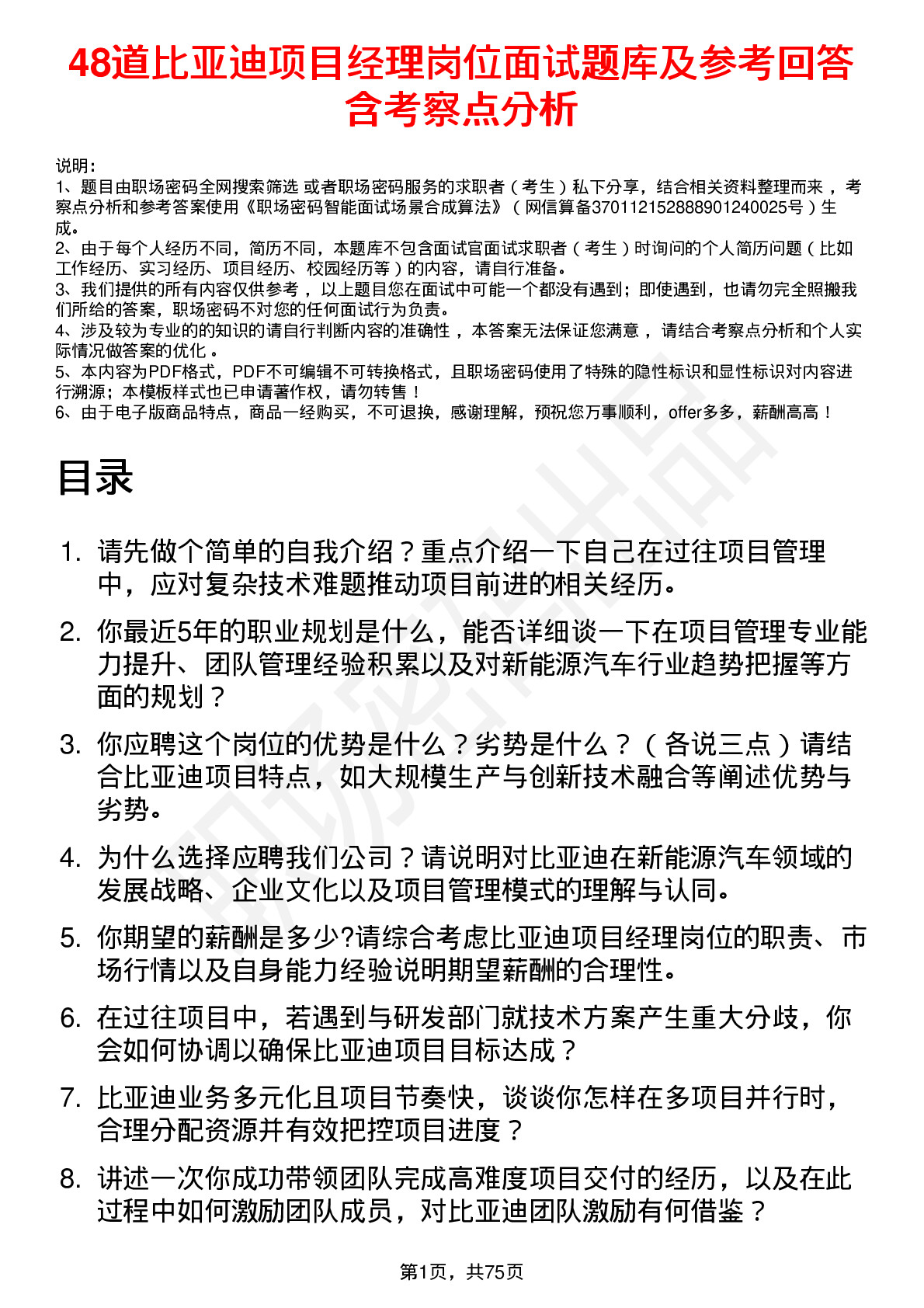 48道比亚迪项目经理岗位面试题库及参考回答含考察点分析

说明：
1、题目由职场密码全网搜索筛选 或者职场密码服务的求职者（考生）私下分享，结合相关资料整理而来 ，考察点分析和参考答案使用《职场密码智能面试场景合成算法》（网信算备370112152888901240025号）生成。
2、由于每个人经历不同，简历不同，本题库不包含面试官面试求职者（考生）时询问的个人简历问题（比如工作经历、实习经历、项目经历、校园经历等）的内容，请自行准备。
3、我们提供的所有内容仅供参考 ，以上题目您在面试中可能一个都没有遇到；即使遇到，也请勿完全照搬我们所给的答案，职场密码不对您的任何面试行为负责。
4、涉及较为专业的的知识的请自行判断内容的准确性 ，本答案无法保证您满意 ，请结合考察点分析和个人实际情况做答案的优化 。
5、本内容为PDF格式，PDF不可编辑不可转换格式，且职场密码使用了特殊的隐性标识和显性标识对内容进行溯源；本模板样式也已申请著作权，请勿转售！
6、由于电子版商品特点，商品一经购买，不可退换，感谢理解，预祝您万事顺利，offer多多，薪酬高高！

目录

1. 请先做个简单的自我介绍？重点介绍一下自己在过往项目管理中，应对复杂技术难题推动项目前进的相关经历。
2. 你最近5年的职业规划是什么，能否详细谈一下在项目管理专业能力提升、团队管理经验积累以及对新能源汽车行业趋势把握等方面的规划？
3. 你应聘这个岗位的优势是什么？劣势是什么？（各说三点）请结合比亚迪项目特点，如大规模生产与创新技术融合等阐述优势与劣势。
4. 为什么选择应聘我们公司？请说明对比亚迪在新能源汽车领域的发展战略、企业文化以及项目管理模式的理解与认同。
5. 你期望的薪酬是多少?请综合考虑比亚迪项目经理岗位的职责、市场行情以及自身能力经验说明期望薪酬的合理性。
6. 在过往项目中，若遇到与研发部门就技术方案产生重大分歧，你会如何协调以确保比亚迪项目目标达成？
7. 比亚迪业务多元化且项目节奏快，谈谈你怎样在多项目并行时，合理分配资源并有效把控项目进度？
8. 讲述一次你成功带领团队完成高难度项目交付的经历，以及在此过程中如何激励团队成员，对比亚迪团队激励有何借鉴？

第1页，共75页